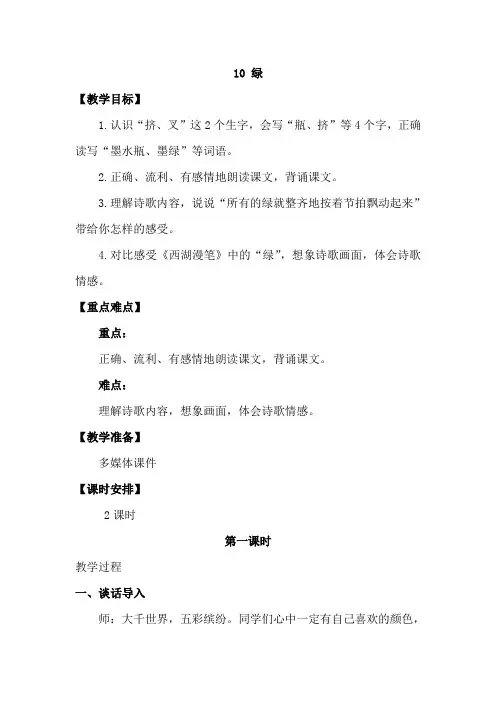 10 绿

【教学目标】

1. 认识“挤、叉”这 2 个生字，会写“瓶、挤”等 4 个字，正确读写“墨水瓶、墨绿”等词语。

2. 正确、流利、有感情地朗读课文，背诵课文。

3. 理解诗歌内容，说说“所有的绿就整齐地按着节拍飘动起来”带给你怎样的感受。

4. 对比感受《西湖漫笔》中的“绿”，想象诗歌画面，体会诗歌情感。

【重点难点】

重点：

正确、流利、有感情地朗读课文，背诵课文。

难点：

理解诗歌内容，想象画面，体会诗歌情感。

【教学准备】

多媒体课件

【课时安排】

2 课时

第一课时

教学过程

一、谈话导入

师：大千世界，五彩缤纷。同学们心中一定有自己喜欢的颜色，